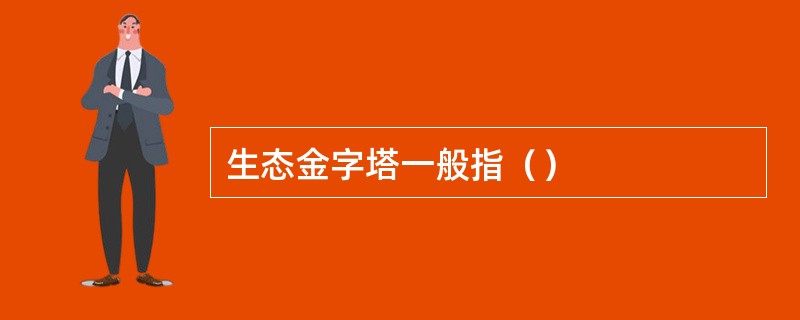 生态金字塔一般指（）